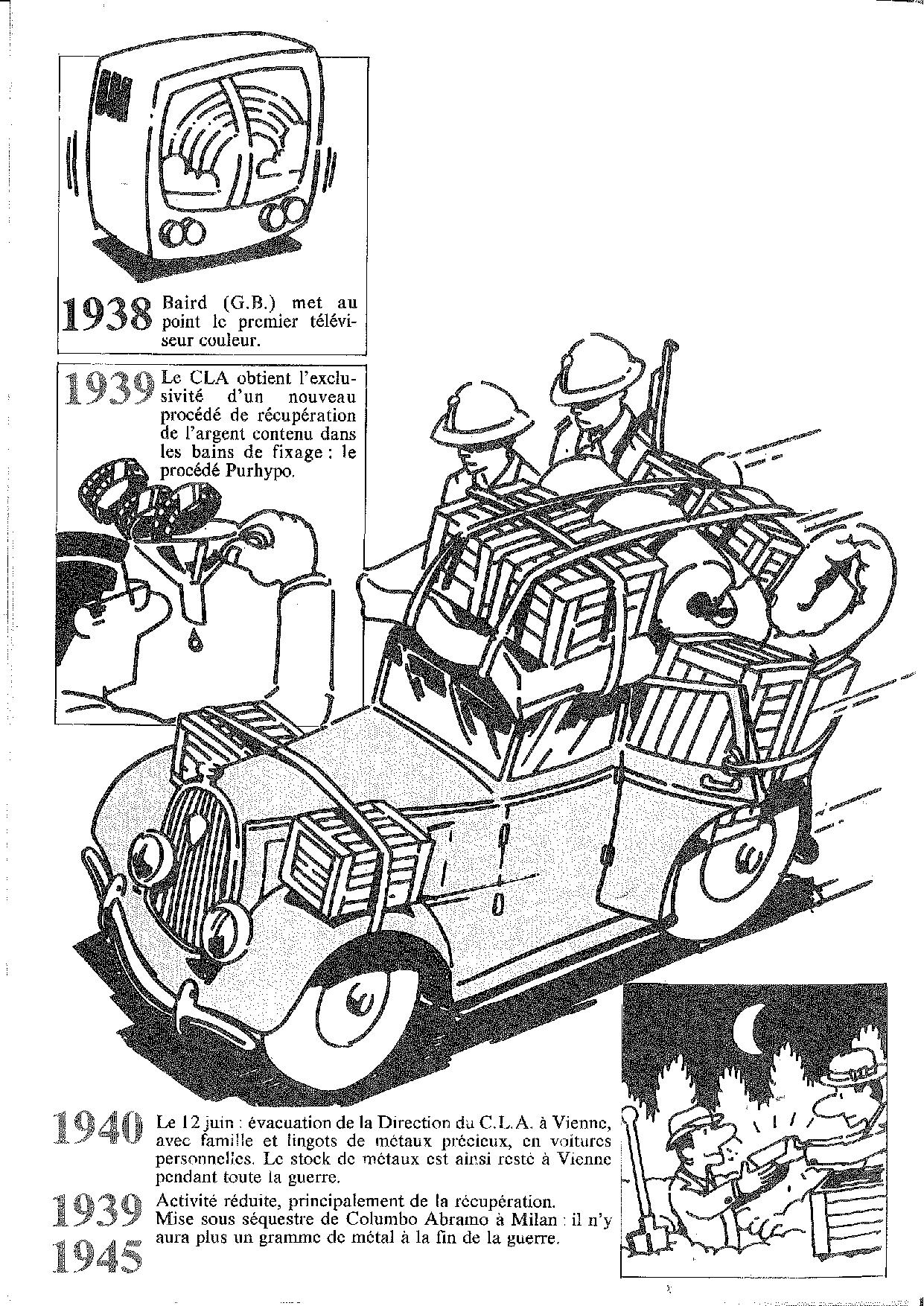 1938 Baird (G.B.) met au point le premier téléviseur couleur.

1939 Le CLA obtient l'exclusivité d'un nouveau procédé de récupération de l'argent contenu dans les bains de fixage : le procédé Purhypo.

1940 Le 12 juin : évacuation de la Direction du C.L.A. à Vienne, avec famille et lingots de métaux précieux, en voitures personnelles. Le stock de métaux est ainsi resté à Vienne pendant toute la guerre.

1939 1945 Activité réduite, principalement de la récupération. Mise sous séquestre de Columbo Abramo à Milan : il n'y aura plus un gramme de métal à la fin de la guerre.